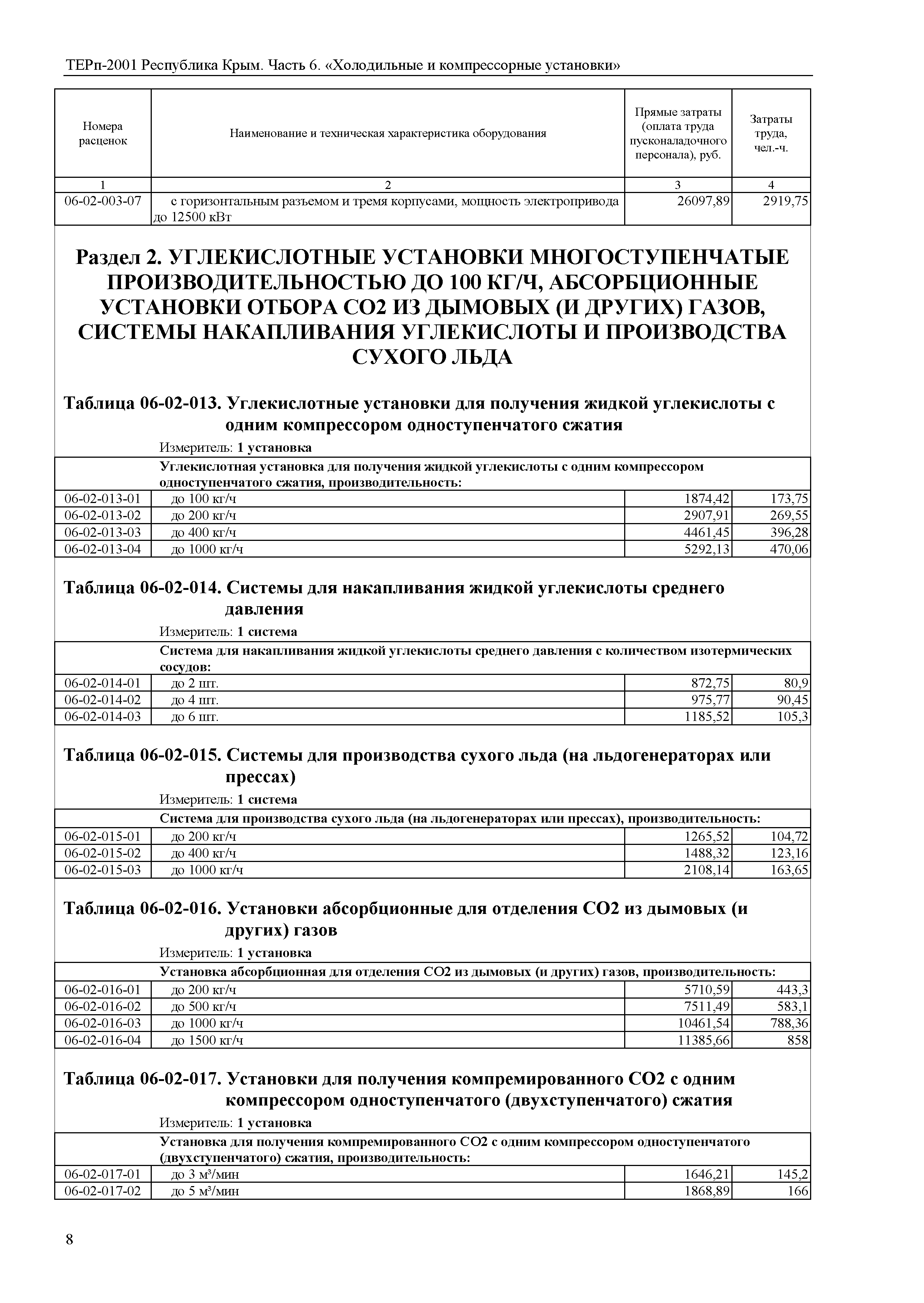 ТЕРп-2001 Республика Крым. Часть 6. «Холодильные и компрессорные установки»

| Номера расценок | Наименование и техническая характеристика оборудования | Прямые затраты (оплата труда пусконаладочного персонала), руб. | Затраты труда, чел.-ч. |
|---|---|---|---|
| 1 | 2 | 3 | 4 |
| 06-02-003-07 | с горизонтальным разъемом и тремя корпусами, мощность электропривода до 12500 кВт | 26097,89 | 2919,75 |

Раздел 2. УГЛЕКИСЛОТНЫЕ УСТАНОВКИ МНОГОСТУПЕНЧАТЫЕ ПРОИЗВОДИТЕЛЬНОСТЬЮ ДО 100 КГ/Ч, АБСОРБЦИОННЫЕ УСТАНОВКИ ОТБОРА СО2 ИЗ ДЫМОВЫХ (И ДРУГИХ) ГАЗОВ, СИСТЕМЫ НАКАПЛИВАНИЯ УГЛЕКИСЛОТЫ И ПРОИЗВОДСТВА СУХОГО ЛЬДА

Таблица 06-02-013. Углекислотные установки для получения жидкой углекислоты с одним компрессором одноступенчатого сжатия

Измеритель: 1 установка

| | Углекислотная установка для получения жидкой углекислоты с одним компрессором одноступенчатого сжатия, производительность: | | |
|---|---|---|---|
| 06-02-013-01 | до 100 кг/ч | 1874,42 | 173,75 |
| 06-02-013-02 | до 200 кг/ч | 2907,91 | 269,55 |
| 06-02-013-03 | до 400 кг/ч | 4461,45 | 396,28 |
| 06-02-013-04 | до 1000 кг/ч | 5292,13 | 470,06 |

Таблица 06-02-014. Системы для накапливания жидкой углекислоты среднего давления

Измеритель: 1 система

| | Система для накапливания жидкой углекислоты среднего давления с количеством изотермических сосудов: | | |
|---|---|---|---|
| 06-02-014-01 | до 2 шт. | 872,75 | 80,9 |
| 06-02-014-02 | до 4 шт. | 975,77 | 90,45 |
| 06-02-014-03 | до 6 шт. | 1185,52 | 105,3 |

Таблица 06-02-015. Системы для производства сухого льда (на льдогенераторах или прессах)

Измеритель: 1 система

| | Система для производства сухого льда (на льдогенераторах или прессах), производительность: | | |
|---|---|---|---|
| 06-02-015-01 | до 200 кг/ч | 1265,52 | 104,72 |
| 06-02-015-02 | до 400 кг/ч | 1488,32 | 123,16 |
| 06-02-015-03 | до 1000 кг/ч | 2108,14 | 163,65 |

Таблица 06-02-016. Установки абсорбционные для отделения СО2 из дымовых (и других) газов

Измеритель: 1 установка

| | Установка абсорбционная для отделения СО2 из дымовых (и других) газов, производительность: | | |
|---|---|---|---|
| 06-02-016-01 | до 200 кг/ч | 5710,59 | 443,3 |
| 06-02-016-02 | до 500 кг/ч | 7511,49 | 583,1 |
| 06-02-016-03 | до 1000 кг/ч | 10461,54 | 788,36 |
| 06-02-016-04 | до 1500 кг/ч | 11385,66 | 858 |

Таблица 06-02-017. Установки для получения компремированного СО2 с одним компрессором одноступенчатого (двухступенчатого) сжатия

Измеритель: 1 установка

| | Установка для получения компремированного СО2 с одним компрессором одноступенчатого (двухступенчатого) сжатия, производительность: | | |
|---|---|---|---|
| 06-02-017-01 | до 3 м³/мин | 1646,21 | 145,2 |
| 06-02-017-02 | до 5 м³/мин | 1868,89 | 166 |

8